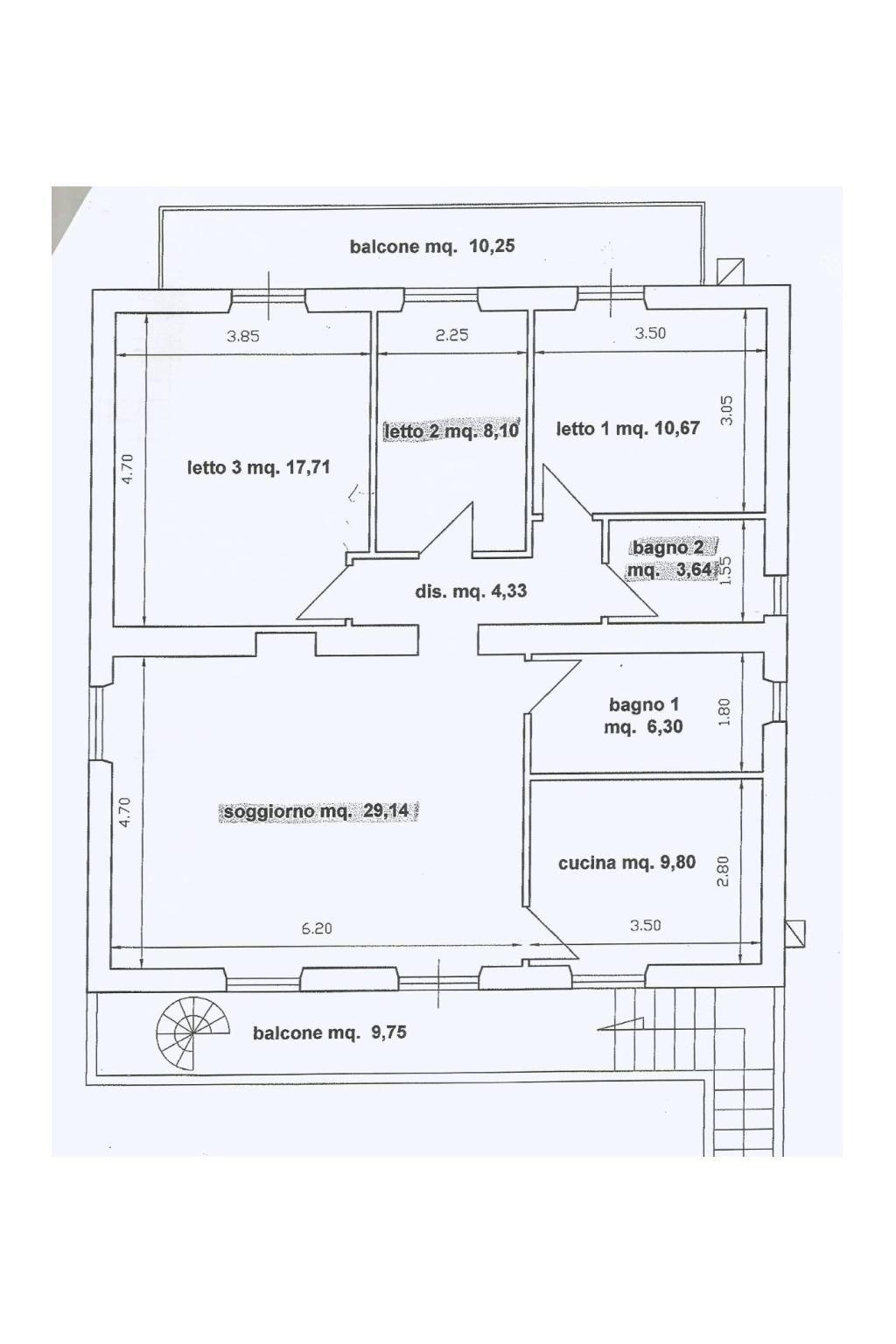 balcone mq. 10,25

3.85

2.25

3.50

4.70

letto 3 mq. 17,71

letto 2 mq. 8,10

letto 1 mq. 10,67

3.05

bagno 2 mq. 3,64

1.55

dis. mq. 4,33

bagno 1 mq. 6,30

1.80

4.70

soggiorno mq. 29,14

cucina mq. 9,80

2.80

6.20

3.50

balcone mq. 9,75